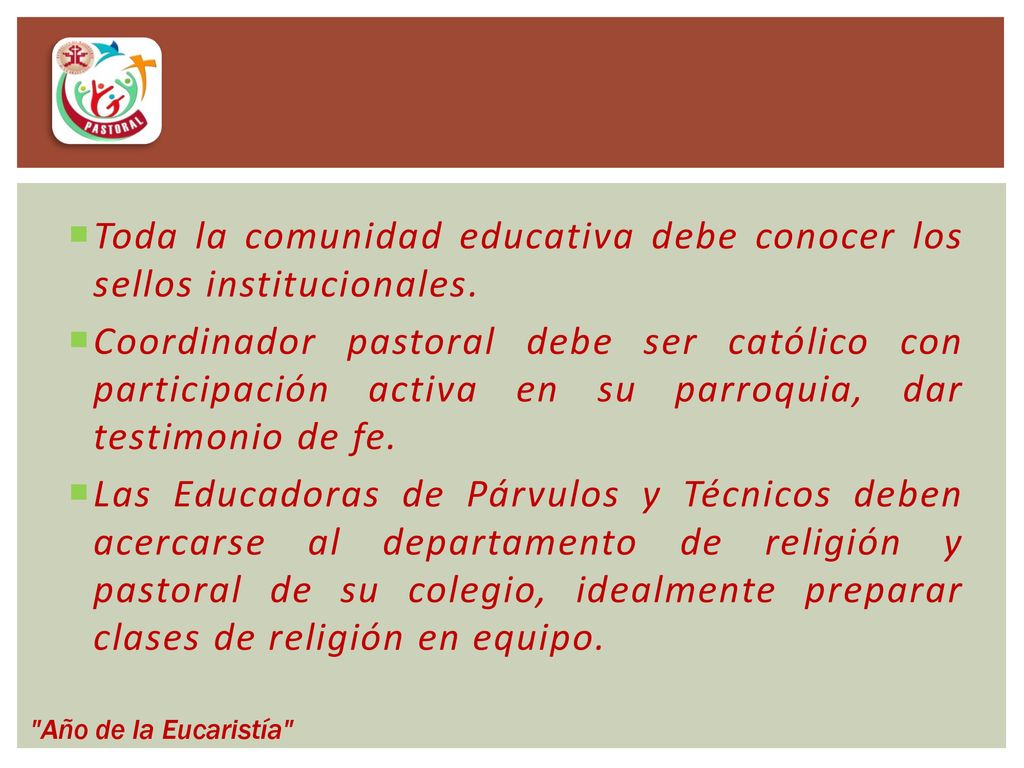 PASTORAL

Toda la comunidad educativa debe conocer los sellos institucionales.

Coordinador pastoral debe ser católico con participación activa en su parroquia, dar testimonio de fe.

Las Educadoras de Párvulos y Técnicos deben acercarse al departamento de religión y pastoral de su colegio, idealmente preparar clases de religión en equipo.

"Año de la Eucaristía"